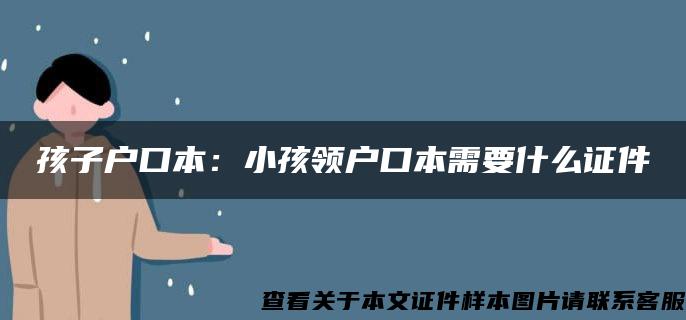 孩子户口本：小孩领户口本需要什么证件

查看关于本文证件样本图片请联系客服